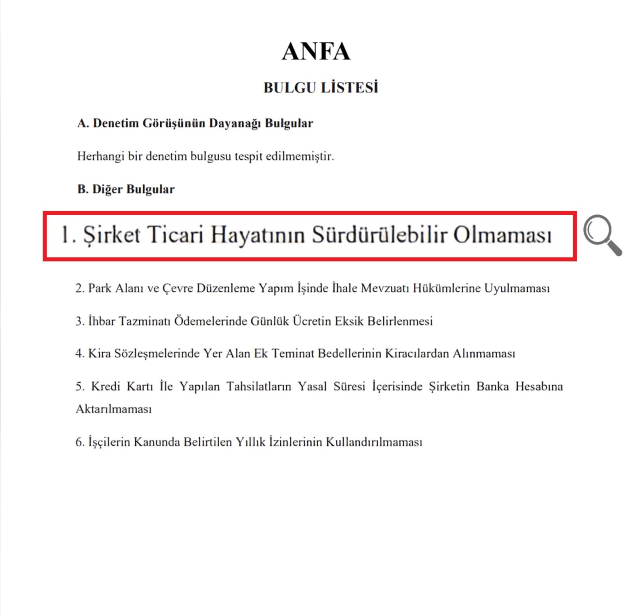 ANFA

BULGU LİSTESİ

A. Denetim Görüşünün Dayanağı Bulgular

Herhangi bir denetim bulgusu tespit edilmemiştir.

B. Diğer Bulgular

1. Şirket Ticari Hayatının Sürdürülebilir Olmaması

2. Park Alanı ve Çevre Düzenleme Yapım İşinde İhale Mevzuatı Hükümlerine Uyulmaması

3. İhbar Tazminatı Ödemelerinde Günlük Ücretin Eksik Belirlenmesi

4. Kira Sözleşmelerinde Yer Alan Ek Teminat Bedellerinin Kiracılardan Alınmaması

5. Kredi Kartı İle Yapılan Tahsilatların Yasal Süresi İçerisinde Şirketin Banka Hesabına Aktarılmaması

6. İşçilerin Kanunda Belirtilen Yıllık İzinlerinin Kullandırılmaması